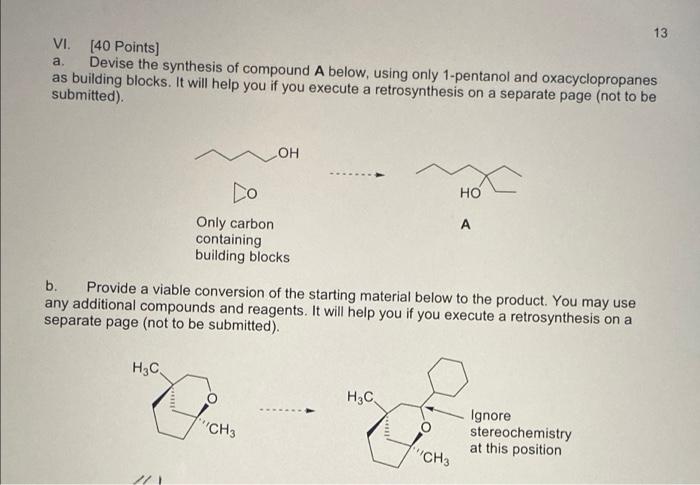 13

VI. [40 Points]
a. Devise the synthesis of compound **A** below, using only 1-pentanol and oxacyclopropanes as building blocks. It will help you if you execute a retrosynthesis on a separate page (not to be submitted).

OH

O

Only carbon containing building blocks

HO

A

b. Provide a viable conversion of the starting material below to the product. You may use any additional compounds and reagents. It will help you if you execute a retrosynthesis on a separate page (not to be submitted).

$H_3C$

O

$CH_3$

$H_3C$

O

$CH_3$

Ignore stereochemistry at this position